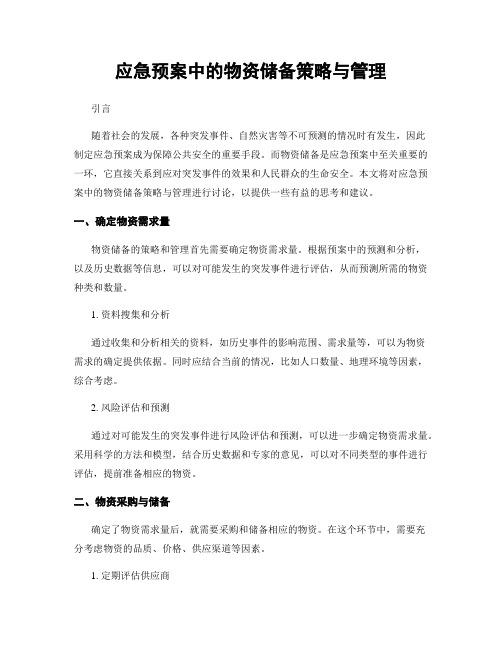 应急预案中的物资储备策略与管理

引言

随着社会的发展，各种突发事件、自然灾害等不可预测的情况时有发生，因此制定应急预案成为保障公共安全的重要手段。而物资储备是应急预案中至关重要的一环，它直接关系到应对突发事件的效果和人民群众的生命安全。本文将对应急预案中的物资储备策略与管理进行讨论，以提供一些有益的思考和建议。

一、确定物资需求量

物资储备的策略和管理首先需要确定物资需求量。根据预案中的预测和分析，以及历史数据等信息，可以对可能发生的突发事件进行评估，从而预测所需的物资种类和数量。

1. 资料搜集和分析

通过收集和分析相关的资料，如历史事件的影响范围、需求量等，可以为物资需求的确定提供依据。同时应结合当前的情况，比如人口数量、地理环境等因素，综合考虑。

2. 风险评估和预测

通过对可能发生的突发事件进行风险评估和预测，可以进一步确定物资需求量。采用科学的方法和模型，结合历史数据和专家的意见，可以对不同类型的事件进行评估，提前准备相应的物资。

二、物资采购与储备

确定了物资需求量后，就需要采购和储备相应的物资。在这个环节中，需要充分考虑物资的品质、价格、供应渠道等因素。

1. 定期评估供应商